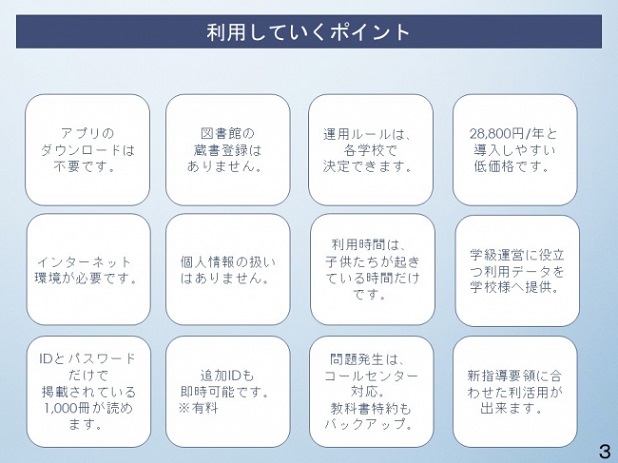 利用していくポイント

アプリのダウンロードは不要です。

図書館の蔵書登録はありません。

運用ルールは、各学校で決定できます。

28,800円/年と導入しやすい低価格です。

インターネット環境が必要です。

個人情報の扱いはありません。

利用時間は、子供たちが起きている時間だけです。

学級運営に役立つ利用データを学校様へ提供。

IDとパスワードだけで掲載されている1,000冊が読めます。

追加IDも即時可能です。
※有料

問題発生は、コールセンター対応。
教科書特約もバックアップ。

新指導要領に合わせた利活用が出来ます。

3